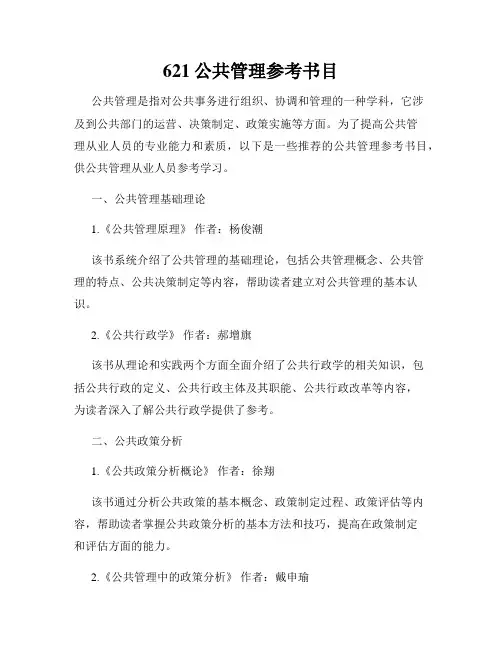 621 公共管理参考书目

公共管理是指对公共事务进行组织、协调和管理的一种学科，它涉及到公共部门的运营、决策制定、政策实施等方面。为了提高公共管理从业人员的专业能力和素质，以下是一些推荐的公共管理参考书目，供公共管理从业人员参考学习。

一、公共管理基础理论

1.《公共管理原理》 作者：杨俊潮

该书系统介绍了公共管理的基础理论，包括公共管理概念、公共管理的特点、公共决策制定等内容，帮助读者建立对公共管理的基本认识。

2.《公共行政学》 作者：郝增旗

该书从理论和实践两个方面全面介绍了公共行政学的相关知识，包括公共行政的定义、公共行政主体及其职能、公共行政改革等内容，为读者深入了解公共行政学提供了参考。

二、公共政策分析

1.《公共政策分析概论》 作者：徐翔

该书通过分析公共政策的基本概念、政策制定过程、政策评估等内容，帮助读者掌握公共政策分析的基本方法和技巧，提高在政策制定和评估方面的能力。

2.《公共管理中的政策分析》 作者：戴申瑜